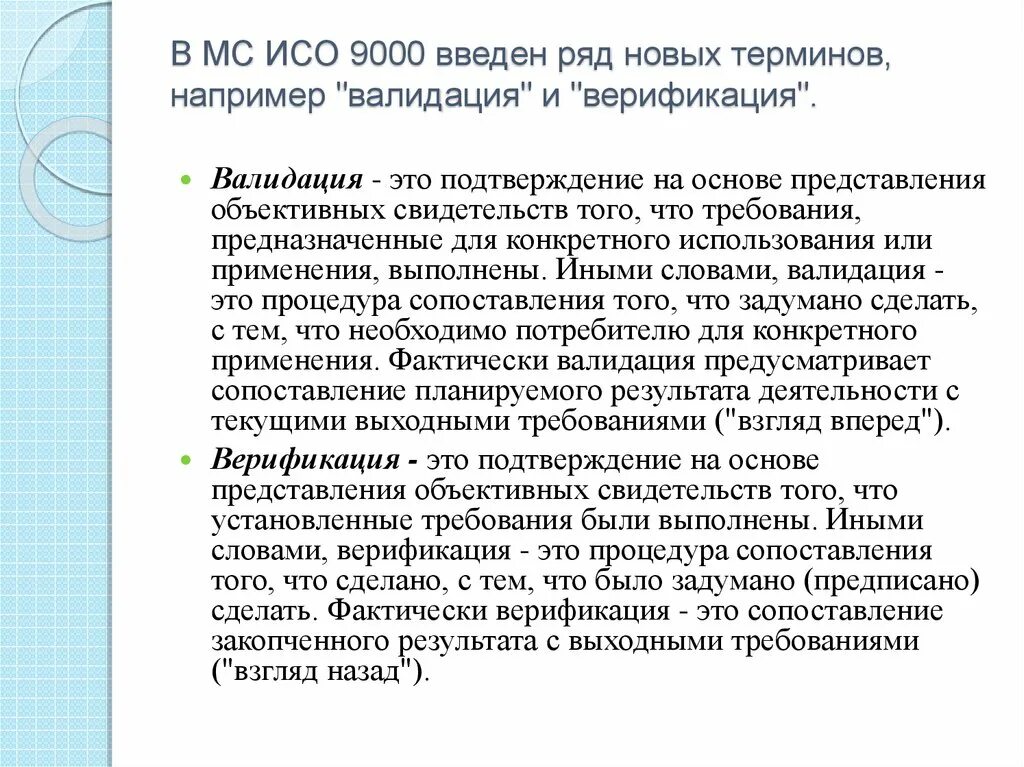 В МС ИСО 9000 введен ряд новых терминов, например "валидация" и "верификация".

Валидация - это подтверждение на основе представления объективных свидетельств того, что требования, предназначенные для конкретного использования или применения, выполнены. Иными словами, валидация - это процедура сопоставления того, что задумано сделать, с тем, что необходимо потребителю для конкретного применения. Фактически валидация предусматривает сопоставление планируемого результата деятельности с текущими выходными требованиями ("взгляд вперед").

Верификация - это подтверждение на основе представления объективных свидетельств того, что установленные требования были выполнены. Иными словами, верификация - это процедура сопоставления того, что сделано, с тем, что было задумано (предписано) сделать. Фактически верификация - это сопоставление закопченного результата с выходными требованиями ("взгляд назад").